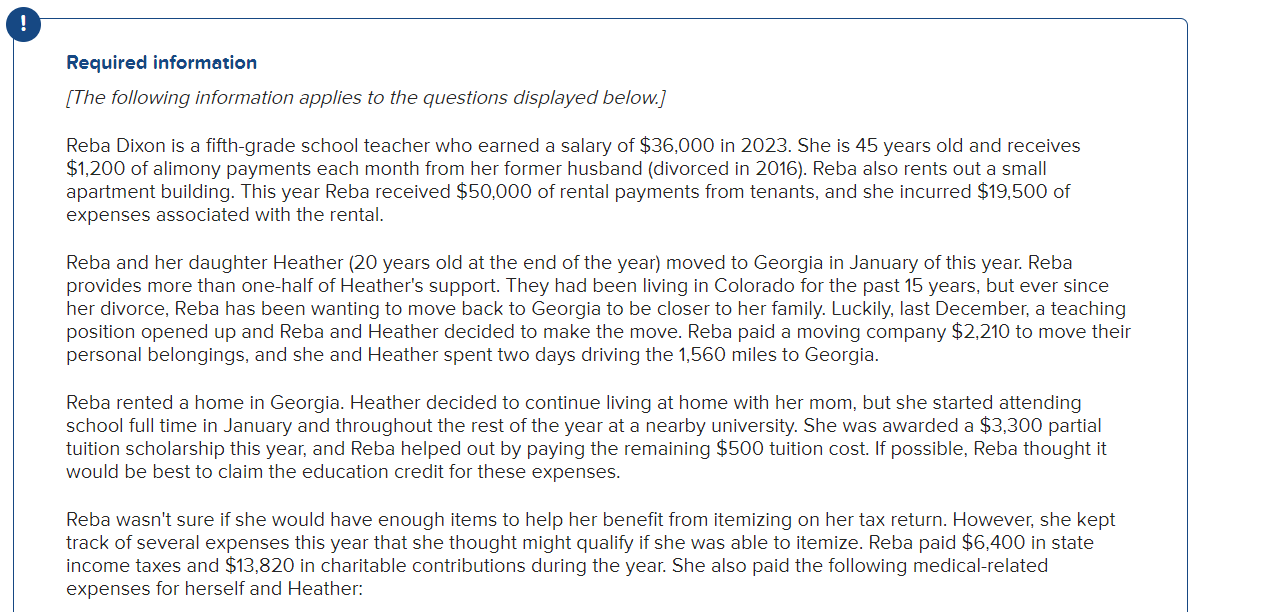 !

Required information

[The following information applies to the questions displayed below.]

Reba Dixon is a fifth-grade school teacher who earned a salary of \$36,000 in 2023. She is 45 years old and receives \$1,200 of alimony payments each month from her former husband (divorced in 2016). Reba also rents out a small apartment building. This year Reba received \$50,000 of rental payments from tenants, and she incurred \$19,500 of expenses associated with the rental.

Reba and her daughter Heather (20 years old at the end of the year) moved to Georgia in January of this year. Reba provides more than one-half of Heather's support. They had been living in Colorado for the past 15 years, but ever since her divorce, Reba has been wanting to move back to Georgia to be closer to her family. Luckily, last December, a teaching position opened up and Reba and Heather decided to make the move. Reba paid a moving company \$2,210 to move their personal belongings, and she and Heather spent two days driving the 1,560 miles to Georgia.

Reba rented a home in Georgia. Heather decided to continue living at home with her mom, but she started attending school full time in January and throughout the rest of the year at a nearby university. She was awarded a \$3,300 partial tuition scholarship this year, and Reba helped out by paying the remaining \$500 tuition cost. If possible, Reba thought it would be best to claim the education credit for these expenses.

Reba wasn't sure if she would have enough items to help her benefit from itemizing on her tax return. However, she kept track of several expenses this year that she thought might qualify if she was able to itemize. Reba paid \$6,400 in state income taxes and \$13,820 in charitable contributions during the year. She also paid the following medical-related expenses for herself and Heather: